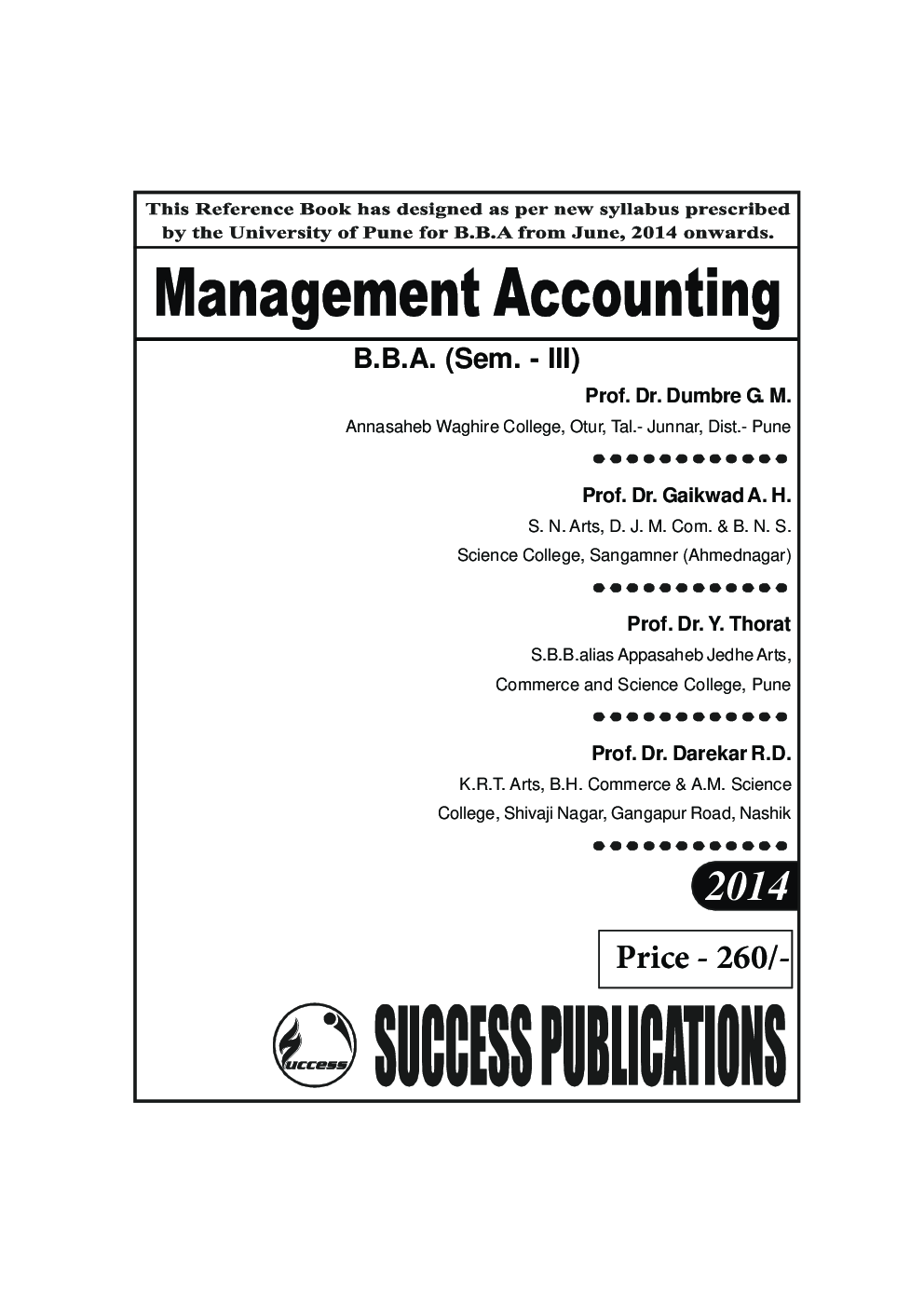 This Reference Book has designed as per new syllabus prescribed by the University of Pune for B.B.A from June, 2014 onwards.

Management Accounting

B.B.A. (Sem. - III)

Prof. Dr. Dumbre G. M.
Annasaheb Waghire College, Otur, Tal.- Junnar, Dist.- Pune

Prof. Dr. Gaikwad A. H.
S. N. Arts, D. J. M. Com. & B. N. S. Science College, Sangamner (Ahmednagar)

Prof. Dr. Y. Thorat
S.B.B.alias Appasaheb Jedhe Arts, Commerce and Science College, Pune

Prof. Dr. Darekar R.D.
K.R.T. Arts, B.H. Commerce & A.M. Science College, Shivaji Nagar, Gangapur Road, Nashik

2014

Price - 260/-

Success

SUCCESS PUBLICATIONS